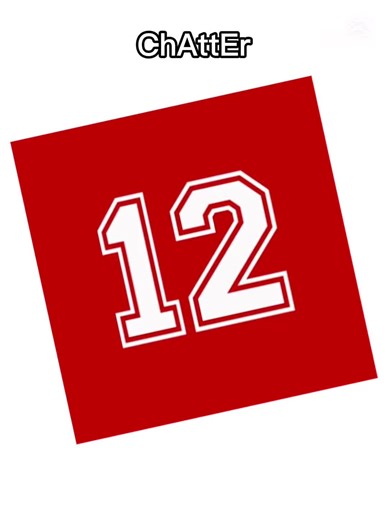 ChAttEr

12